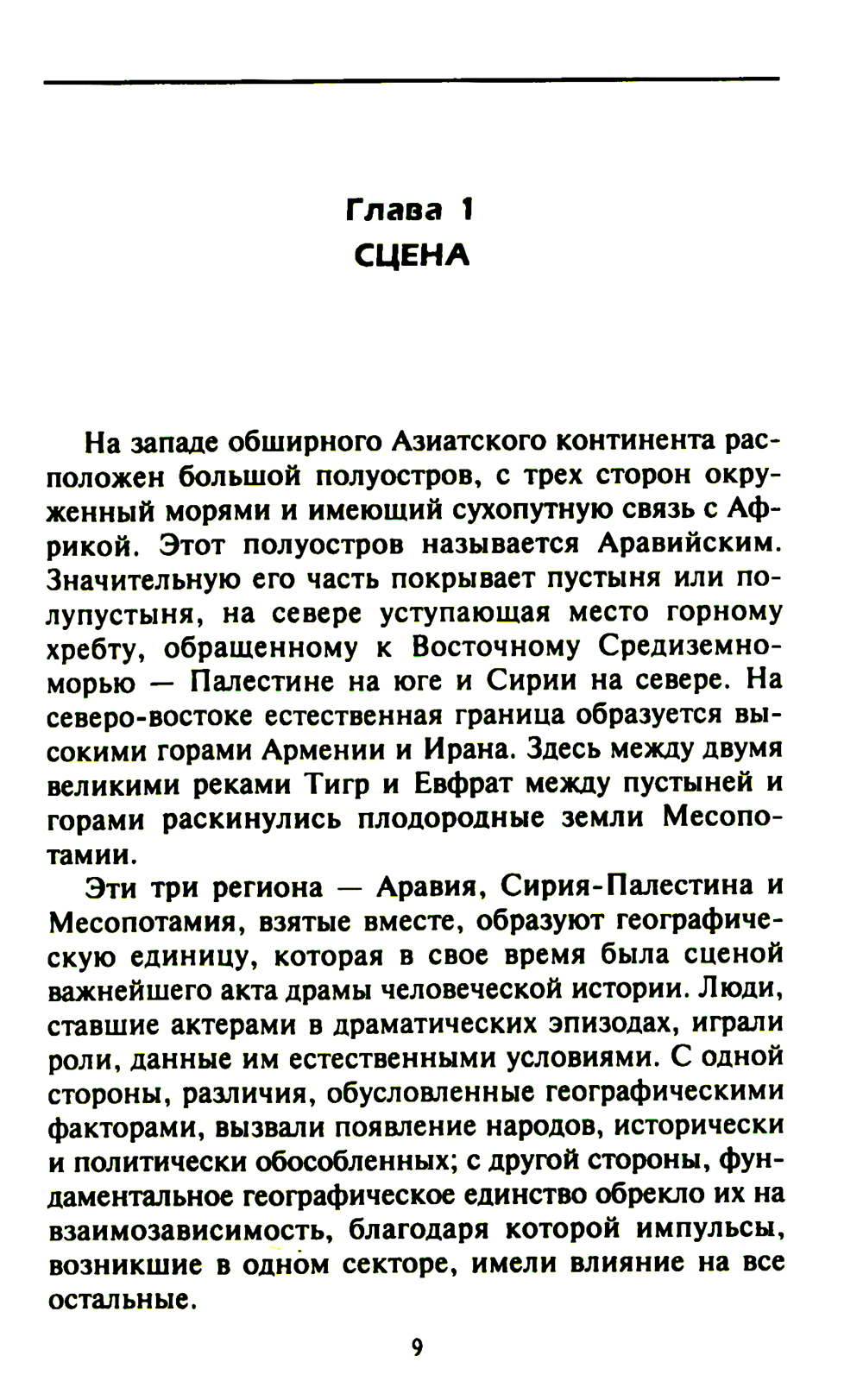 Глава 1
СЦЕНА

На западе обширного Азиатского континента расположен большой полуостров, с трех сторон окруженный морями и имеющий сухопутную связь с Африкой. Этот полуостров называется Аравийским. Значительную его часть покрывает пустыня или полупустыня, на севере уступающая место горному хребту, обращенному к Восточному Средиземноморью — Палестине на юге и Сирии на севере. На северо-востоке естественная граница образуется высокими горами Армении и Ирана. Здесь между двумя великими реками Тигр и Евфрат между пустыней и горами раскинулись плодородные земли Месопотамии.

Эти три региона — Аравия, Сирия-Палестина и Месопотамия, взятые вместе, образуют географическую единицу, которая в свое время была сценой важнейшего акта драмы человеческой истории. Люди, ставшие актерами в драматических эпизодах, играли роли, данные им естественными условиями. С одной стороны, различия, обусловленные географическими факторами, вызвали появление народов, исторически и политически обособленных; с другой стороны, фундаментальное географическое единство обрекло их на взаимозависимость, благодаря которой импульсы, возникшие в одном секторе, имели влияние на все остальные.

9